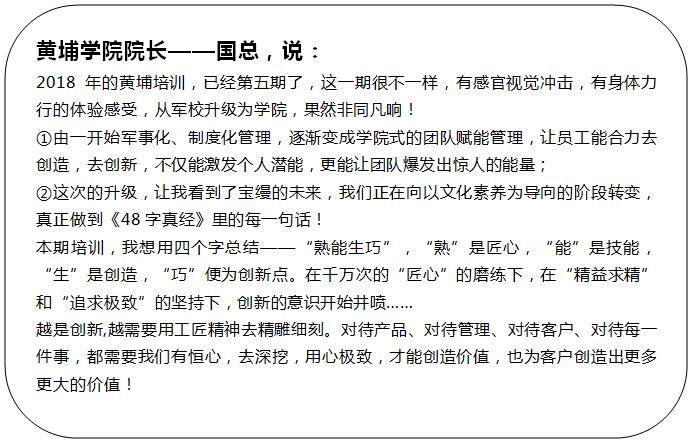 黄埔学院院长——国总，说：

2018 年的黄埔培训，已经第五期了，这一期很不一样，有感官视觉冲击，有身体力行的体验感受，从军校升级为学院，果然非同凡响！

①由一开始军事化、制度化管理，逐渐变成学院式的团队赋能管理，让员工能合力去创造，去创新，不仅能激发个人潜能，更能让团队爆发出惊人的能量；

②这次的升级，让我看到了宝缦的未来，我们正在向以文化素养为导向的阶段转变，真正做到《48 字真经》里的每一句话！

本期培训，我想用四个字总结——“熟能生巧”，“熟”是匠心，“能”是技能，“生”是创造，“巧”便为创新点。在千万次的“匠心”的磨练下，在“精益求精”和“追求极致”的坚持下，创新的意识开始井喷……

越是创新,越需要用工匠精神去精雕细刻。对待产品、对待管理、对待客户、对待每一件事，都需要我们有恒心，去深挖，用心极致，才能创造价值，也为客户创造出更多更大的价值！